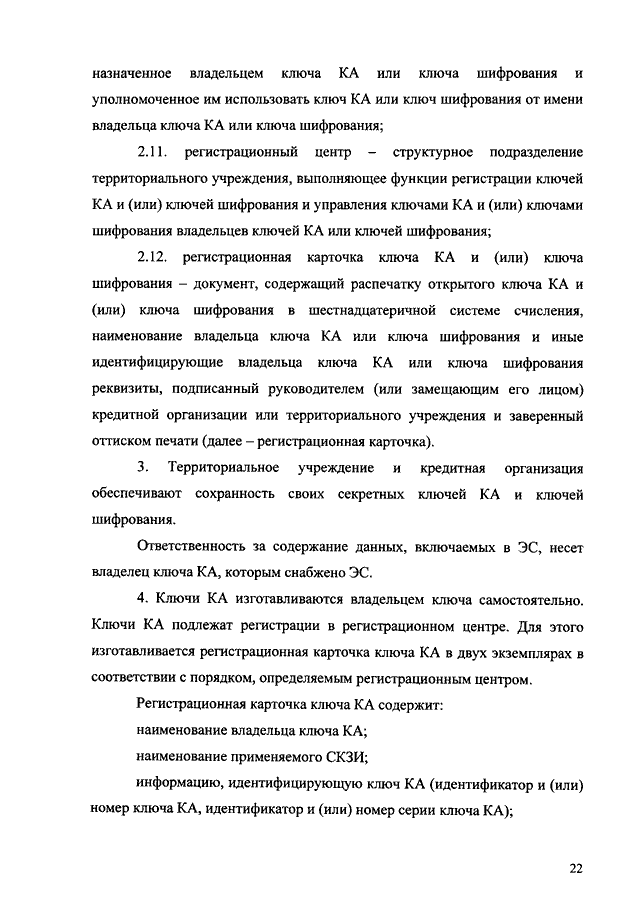 назначенное владельцем ключа КА или ключа шифрования и уполномоченное им использовать ключ КА или ключ шифрования от имени владельца ключа КА или ключа шифрования;

2.11. регистрационный центр – структурное подразделение территориального учреждения, выполняющее функции регистрации ключей КА и (или) ключей шифрования и управления ключами КА и (или) ключами шифрования владельцев ключей КА или ключей шифрования;

2.12. регистрационная карточка ключа КА и (или) ключа шифрования – документ, содержащий распечатку открытого ключа КА и (или) ключа шифрования в шестнадцатеричной системе счисления, наименование владельца ключа КА или ключа шифрования и иные идентифицирующие владельца ключа КА или ключа шифрования реквизиты, подписанный руководителем (или замещающим его лицом) кредитной организации или территориального учреждения и заверенный оттиском печати (далее – регистрационная карточка).

3. Территориальное учреждение и кредитная организация обеспечивают сохранность своих секретных ключей КА и ключей шифрования.

Ответственность за содержание данных, включаемых в ЭС, несет владелец ключа КА, которым снабжено ЭС.

4. Ключи КА изготавливаются владельцем ключа самостоятельно. Ключи КА подлежат регистрации в регистрационном центре. Для этого изготавливается регистрационная карточка ключа КА в двух экземплярах в соответствии с порядком, определяемым регистрационным центром.

Регистрационная карточка ключа КА содержит:

наименование владельца ключа КА;

наименование применяемого СКЗИ;

информацию, идентифицирующую ключ КА (идентификатор и (или) номер ключа КА, идентификатор и (или) номер серии ключа КА);

22